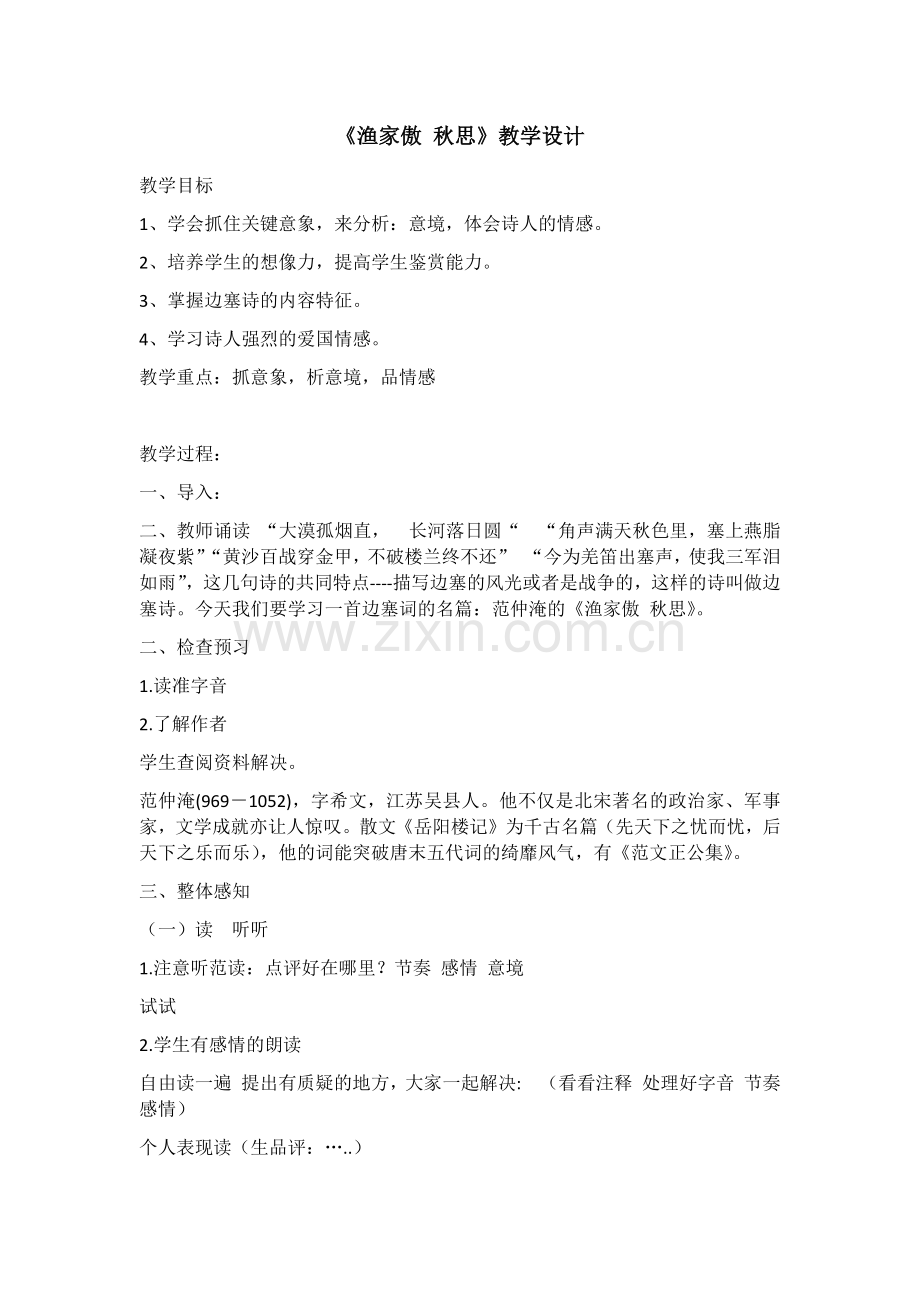 《渔家傲 秋思》教学设计

教学目标

1、学会抓住关键意象，来分析：意境，体会诗人的情感。

2、培养学生的想像力，提高学生鉴赏能力。

3、掌握边塞诗的内容特征。

4、学习诗人强烈的爱国情感。

教学重点：抓意象，析意境，品情感

教学过程：

一、导入：

二、教师诵读 “大漠孤烟直， 长河落日圆“ “角声满天秋色里，塞上燕脂凝夜紫”“黄沙百战穿金甲，不破楼兰终不还” “今为羌笛出塞声，使我三军泪如雨”，这几句诗的共同特点----描写边塞的风光或者是战争的，这样的诗叫做边塞诗。今天我们要学习一首边塞词的名篇：范仲淹的《渔家傲 秋思》。

www.zixin.com.cn

二、检查预习

1.读准字音

2.了解作者

学生查阅资料解决。

范仲淹(969－1052)，字希文，江苏吴县人。他不仅是北宋著名的政治家、军事家，文学成就亦让人惊叹。散文《岳阳楼记》为千古名篇（先天下之忧而忧，后天下之乐而乐），他的词能突破唐末五代词的绮靡风气，有《范文正公集》。

三、整体感知

（一）读 听听

1.注意听范读：点评好在哪里？节奏 感情 意境

试试

2.学生有感情的朗读

自由读一遍 提出有质疑的地方，大家一起解决: （看看注释 处理好字音 节奏 感情）

个人表现读（生品评：…..）